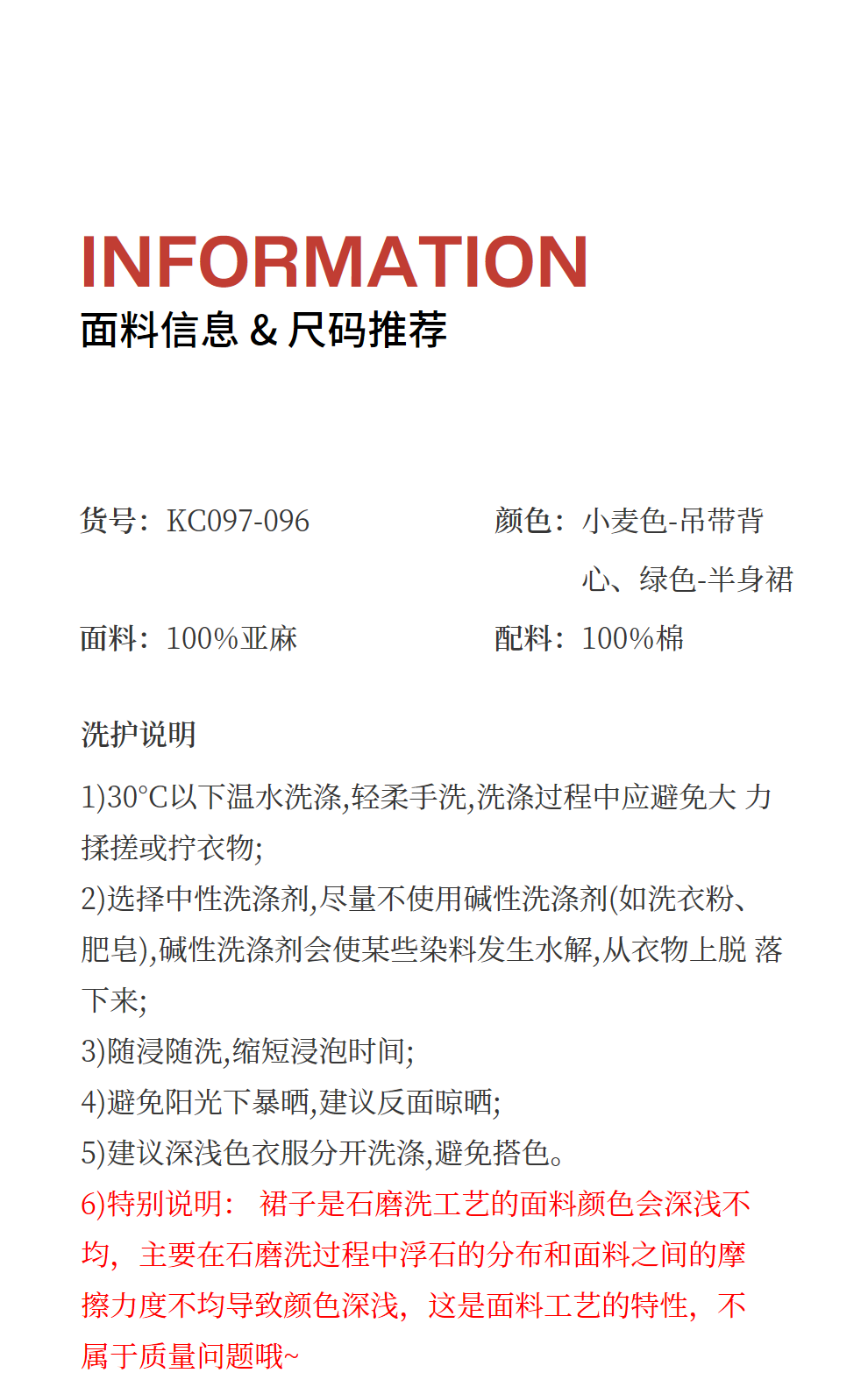 INFORMATION
面料信息 & 尺码推荐

货号：KC097-096

颜色：小麦色-吊带背心、绿色-半身裙

面料：100%亚麻

配料：100%棉

洗护说明

1)30°C以下温水洗涤,轻柔手洗,洗涤过程中应避免大 力揉搓或拧衣物;
2)选择中性洗涤剂,尽量不使用碱性洗涤剂(如洗衣粉、肥皂),碱性洗涤剂会使某些染料发生水解,从衣物上脱 落下来;
3)随浸随洗,缩短浸泡时间;
4)避免阳光下暴晒,建议反面晾晒;
5)建议深浅色衣服分开洗涤,避免搭色。
6)特别说明： 裙子是石磨洗工艺的面料颜色会深浅不均，主要在石磨洗过程中浮石的分布和面料之间的摩擦力度不均导致颜色深浅，这是面料工艺的特性，不属于质量问题哦~